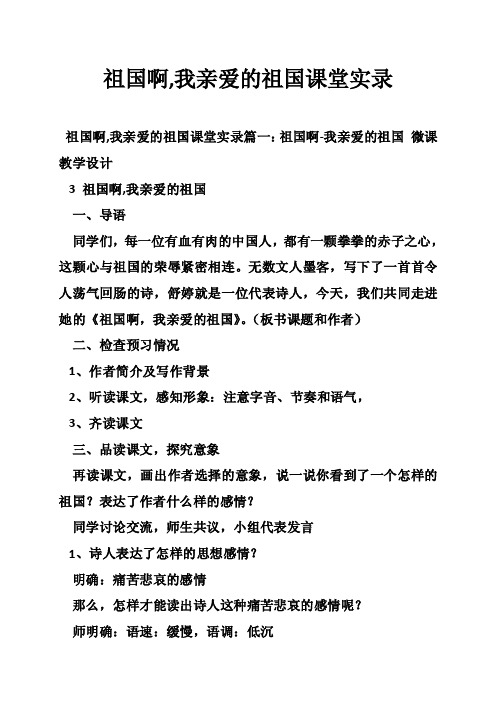 祖国啊,我亲爱的祖国课堂实录

祖国啊,我亲爱的祖国课堂实录篇一：祖国啊-我亲爱的祖国 微课教学设计

3 祖国啊,我亲爱的祖国

一、导语

同学们，每一位有血有肉的中国人，都有一颗拳拳的赤子之心，这颗心与祖国的荣辱紧密相连。无数文人墨客，写下了一首首令人荡气回肠的诗，舒婷就是一位代表诗人，今天，我们共同走进她的《祖国啊，我亲爱的祖国》。（板书课题和作者）

二、检查预习情况

1、作者简介及写作背景

2、听读课文，感知形象：注意字音、节奏和语气，

3、齐读课文

三、品读课文，探究意象

再读课文，画出作者选择的意象，说一说你看到了一个怎样的祖国？表达了作者什么样的感情？

同学讨论交流，师生共议，小组代表发言

1、诗人表达了怎样的思想感情？

明确：痛苦悲哀的感情

那么，怎样才能读出诗人这种痛苦悲哀的感情呢？

师明确：语速：缓慢，语调：低沉